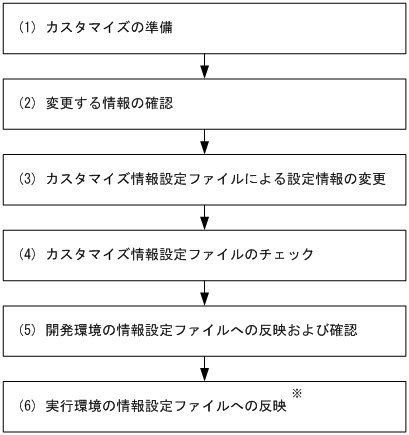 (1) カスタマイズの準備

(2) 変更する情報の確認

(3) カスタマイズ情報設定ファイルによる設定情報の変更

(4) カスタマイズ情報設定ファイルのチェック

(5) 開発環境の情報設定ファイルへの反映および確認

(6) 実行環境の情報設定ファイルへの反映 ※